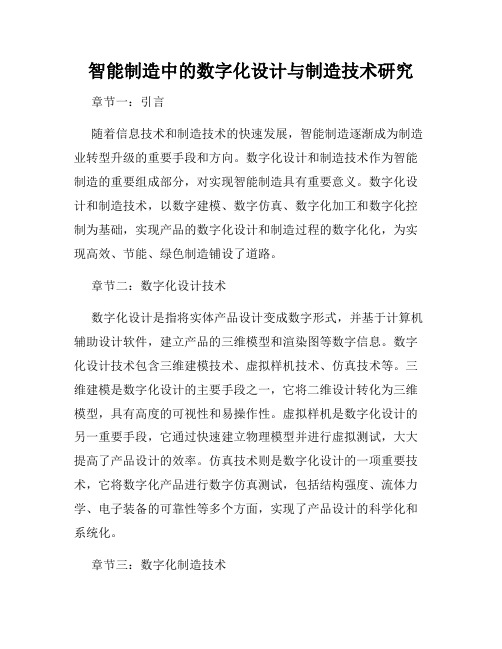 智能制造中的数字化设计与制造技术研究

章节一：引言

随着信息技术和制造技术的快速发展，智能制造逐渐成为制造业转型升级的重要手段和方向。数字化设计和制造技术作为智能制造的重要组成部分，对实现智能制造具有重要意义。数字化设计和制造技术，以数字建模、数字仿真、数字化加工和数字化控制为基础，实现产品的数字化设计和制造过程的数字化化，为实现高效、节能、绿色制造铺设了道路。

章节二：数字化设计技术

数字化设计是指将实体产品设计变成数字形式，并基于计算机辅助设计软件，建立产品的三维模型和渲染图等数字信息。数字化设计技术包含三维建模技术、虚拟样机技术、仿真技术等。三维建模是数字化设计的主要手段之一，它将二维设计转化为三维模型，具有高度的可视性和易操作性。虚拟样机是数字化设计的另一重要手段，它通过快速建立物理模型并进行虚拟测试，大大提高了产品设计的效率。仿真技术则是数字化设计的一项重要技术，它将数字化产品进行数字仿真测试，包括结构强度、流体力学、电子装备的可靠性等多个方面，实现了产品设计的科学化和系统化。

章节三：数字化制造技术